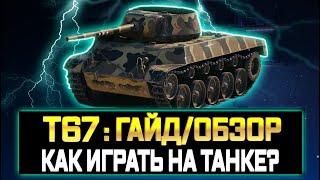 T67 : ГАЙД/ОБЗОР
КАК ИГРАТЬ НА ТАНКЕ?